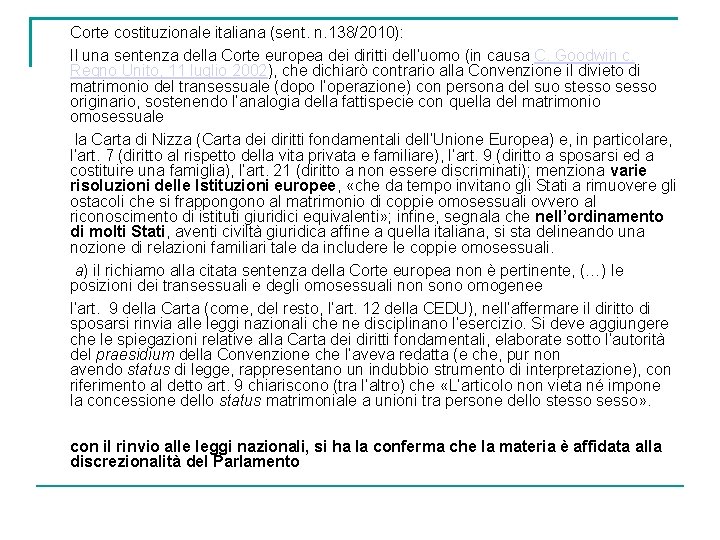 Corte costituzionale italiana (sent. n.138/2010):

Il una sentenza della Corte europea dei diritti dell'uomo (in causa C. Goodwin c. Regno Unito, 11 luglio 2002), che dichiarò contrario alla Convenzione il divieto di matrimonio del transessuale (dopo l'operazione) con persona del suo stesso sesso originario, sostenendo l'analogia della fattispecie con quella del matrimonio omosessuale

la Carta di Nizza (Carta dei diritti fondamentali dell'Unione Europea) e, in particolare, l'art. 7 (diritto al rispetto della vita privata e familiare), l'art. 9 (diritto a sposarsi ed a costituire una famiglia), l'art. 21 (diritto a non essere discriminati); menziona varie risoluzioni delle Istituzioni europee, «che da tempo invitano gli Stati a rimuovere gli ostacoli che si frappongono al matrimonio di coppie omosessuali ovvero al riconoscimento di istituti giuridici equivalenti»; infine, segnala che nell'ordinamento di molti Stati, aventi civiltà giuridica affine a quella italiana, si sta delineando una nozione di relazioni familiari tale da includere le coppie omosessuali.

a) il richiamo alla citata sentenza della Corte europea non è pertinente, (…) le posizioni dei transessuali e degli omosessuali non sono omogenee

l'art. 9 della Carta (come, del resto, l'art. 12 della CEDU), nell'affermare il diritto di sposarsi rinvia alle leggi nazionali che ne disciplinano l'esercizio. Si deve aggiungere che le spiegazioni relative alla Carta dei diritti fondamentali, elaborate sotto l'autorità del praesidium della Convenzione che l'aveva redatta (e che, pur non avendo status di legge, rappresentano un indubbio strumento di interpretazione), con riferimento al detto art. 9 chiariscono (tra l'altro) che «L'articolo non vieta né impone la concessione dello status matrimoniale a unioni tra persone dello stesso sesso».

con il rinvio alle leggi nazionali, si ha la conferma che la materia è affidata alla discrezionalità del Parlamento